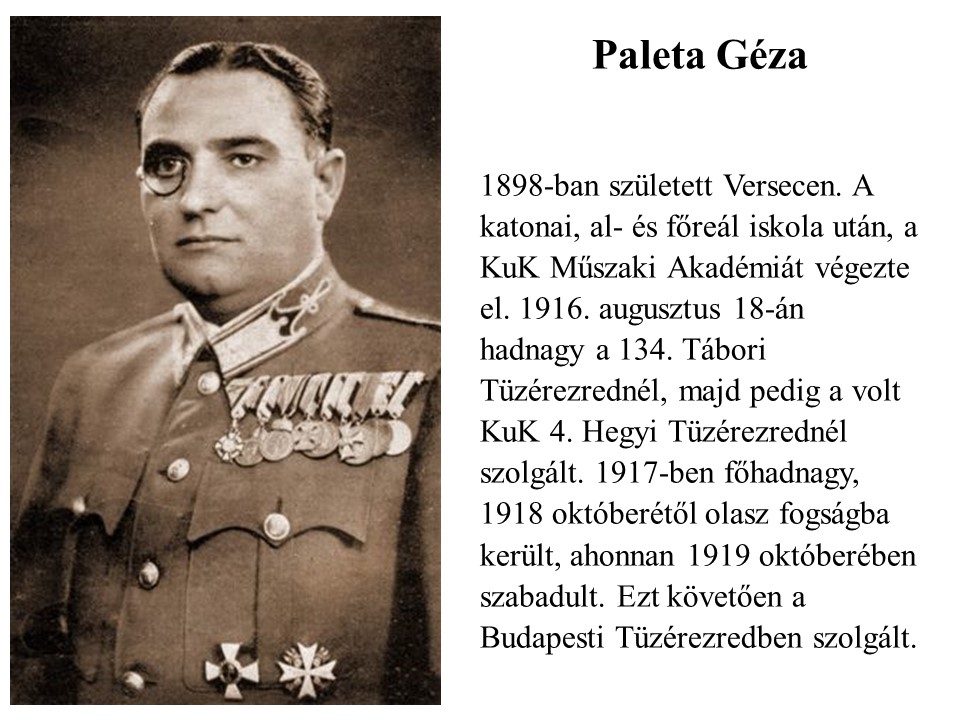 Paleta Géza

1898-ban született Versecen. A katonai, al- és főreál iskola után, a KuK Műszaki Akadémiát végezte el. 1916. augusztus 18-án hadnagy a 134. Tábori Tüzérezrednél, majd pedig a volt KuK 4. Hegyi Tüzérezrednél szolgált. 1917-ben főhadnagy, 1918 októberétől olasz fogságba került, ahonnan 1919 októberében szabadult. Ezt követően a Budapesti Tüzérezredben szolgált.